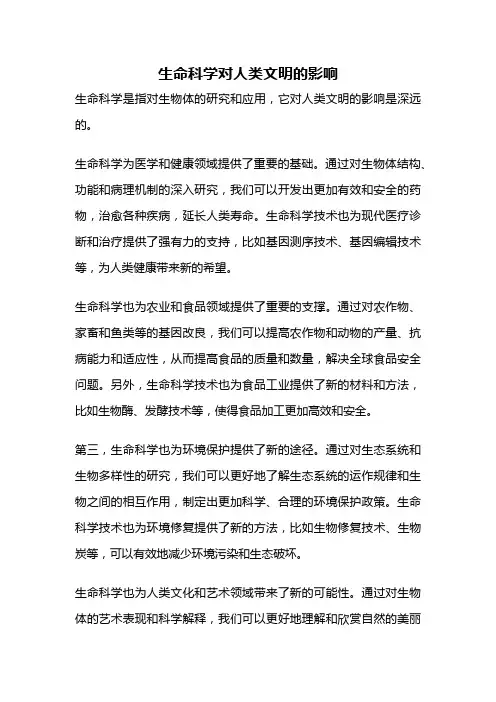 生命科学对人类文明的影响

生命科学是指对生物体的研究和应用，它对人类文明的影响是深远的。

生命科学为医学和健康领域提供了重要的基础。通过对生物体结构、功能和病理机制的深入研究，我们可以开发出更加有效和安全的药物，治愈各种疾病，延长人类寿命。生命科学技术也为现代医疗诊断和治疗提供了强有力的支持，比如基因测序技术、基因编辑技术等，为人类健康带来新的希望。

生命科学也为农业和食品领域提供了重要的支撑。通过对农作物、家畜和鱼类等的基因改良，我们可以提高农作物和动物的产量、抗病能力和适应性，从而提高食品的质量和数量，解决全球食品安全问题。另外，生命科学技术也为食品工业提供了新的材料和方法，比如生物酶、发酵技术等，使得食品加工更加高效和安全。

第三，生命科学也为环境保护提供了新的途径。通过对生态系统和生物多样性的研究，我们可以更好地了解生态系统的运作规律和生物之间的相互作用，制定出更加科学、合理的环境保护政策。生命科学技术也为环境修复提供了新的方法，比如生物修复技术、生物炭等，可以有效地减少环境污染和生态破坏。

生命科学也为人类文化和艺术领域带来了新的可能性。通过对生物体的艺术表现和科学解释，我们可以更好地理解和欣赏自然的美丽